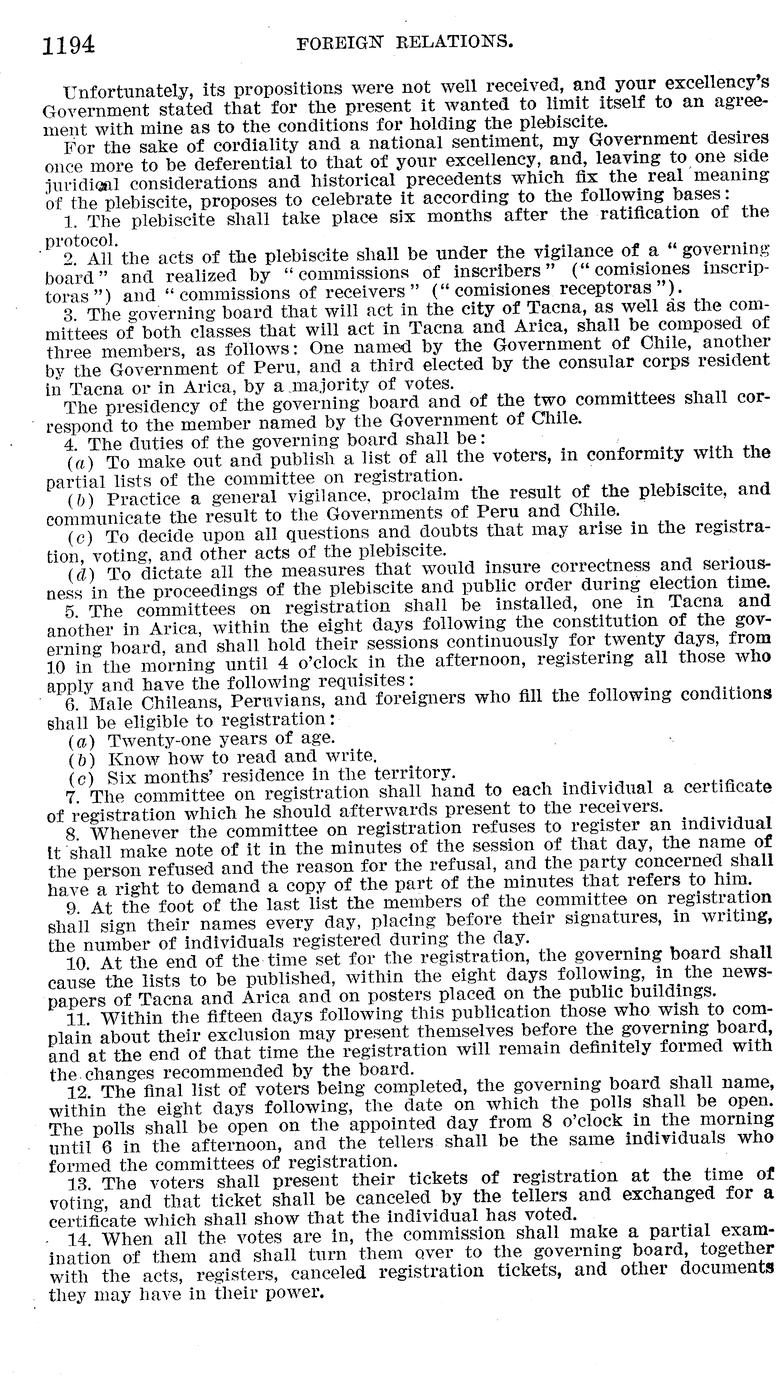 1194 FOREIGN RELATIONS.

Unfortunately, its propositions were not well received, and your excellency's Government stated that for the present it wanted to limit itself to an agreement with mine as to the conditions for holding the plebiscite.

For the sake of cordiality and a national sentiment, my Government desires once more to be deferential to that of your excellency, and, leaving to one side juridical considerations and historical precedents which fix the real meaning of the plebiscite, proposes to celebrate it according to the following bases:

1. The plebiscite shall take place six months after the ratification of the protocol.

2. All the acts of the plebiscite shall be under the vigilance of a "governing board" and realized by "commissions of inscribers" ("comisiones inscriptoras") and "commissions of receivers" ("comisiones receptoras").

3. The governing board that will act in the city of Tacna, as well as the committees of both classes that will act in Tacna and Arica, shall be composed of three members, as follows: One named by the Government of Chile, another by the Government of Peru, and a third elected by the consular corps resident in Tacna or in Arica, by a majority of votes.

The presidency of the governing board and of the two committees shall correspond to the member named by the Government of Chile.

4. The duties of the governing board shall be:

(a) To make out and publish a list of all the voters, in conformity with the partial lists of the committee on registration.

(b) Practice a general vigilance, proclaim the result of the plebiscite, and communicate the result to the Governments of Peru and Chile.

(c) To decide upon all questions and doubts that may arise in the registration, voting, and other acts of the plebiscite.

(d) To dictate all the measures that would insure correctness and seriousness in the proceedings of the plebiscite and public order during election time.

5. The committees on registration shall be installed, one in Tacna and another in Arica, within the eight days following the constitution of the governing board, and shall hold their sessions continuously for twenty days, from 10 in the morning until 4 o'clock in the afternoon, registering all those who apply and have the following requisites:

6. Male Chileans, Peruvians, and foreigners who fill the following conditions shall be eligible to registration:

(a) Twenty-one years of age.

(b) Know how to read and write.

(c) Six months' residence in the territory.

7. The committee on registration shall hand to each individual a certificate of registration which he should afterwards present to the receivers.

8. Whenever the committee on registration refuses to register an individual it shall make note of it in the minutes of the session of that day, the name of the person refused and the reason for the refusal, and the party concerned shall have a right to demand a copy of the part of the minutes that refers to him.

9. At the foot of the last list the members of the committee on registration shall sign their names every day, placing before their signatures, in writing, the number of individuals registered during the day.

10. At the end of the time set for the registration, the governing board shall cause the lists to be published, within the eight days following, in the newspapers of Tacna and Arica and on posters placed on the public buildings.

11. Within the fifteen days following this publication those who wish to complain about their exclusion may present themselves before the governing board, and at the end of that time the registration will remain definitely formed with the changes recommended by the board.

12. The final list of voters being completed, the governing board shall name, within the eight days following, the date on which the polls shall be open. The polls shall be open on the appointed day from 8 o'clock in the morning until 6 in the afternoon, and the tellers shall be the same individuals who formed the committees of registration.

13. The voters shall present their tickets of registration at the time of voting, and that ticket shall be canceled by the tellers and exchanged for a certificate which shall show that the individual has voted.

14. When all the votes are in, the commission shall make a partial examination of them and shall turn them over to the governing board, together with the acts, registers, canceled registration tickets, and other documents they may have in their power.